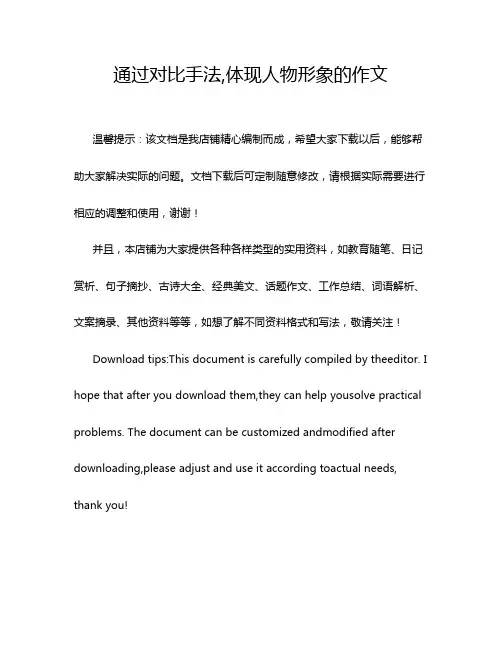 通过对比手法,体现人物形象的作文

温馨提示：该文档是我店铺精心编制而成，希望大家下载以后，能够帮助大家解决实际的问题。文档下载后可定制随意修改，请根据实际需要进行相应的调整和使用，谢谢！

并且，本店铺为大家提供各种各样类型的实用资料，如教育随笔、日记赏析、句子摘抄、古诗大全、经典美文、话题作文、工作总结、词语解析、文案摘录、其他资料等等，如想了解不同资料格式和写法，敬请关注！

Download tips:This document is carefully compiled by theeditor. I hope that after you download them,they can help yousolve practical problems. The document can be customized andmodified after downloading,please adjust and use it according toactual needs, thank you!